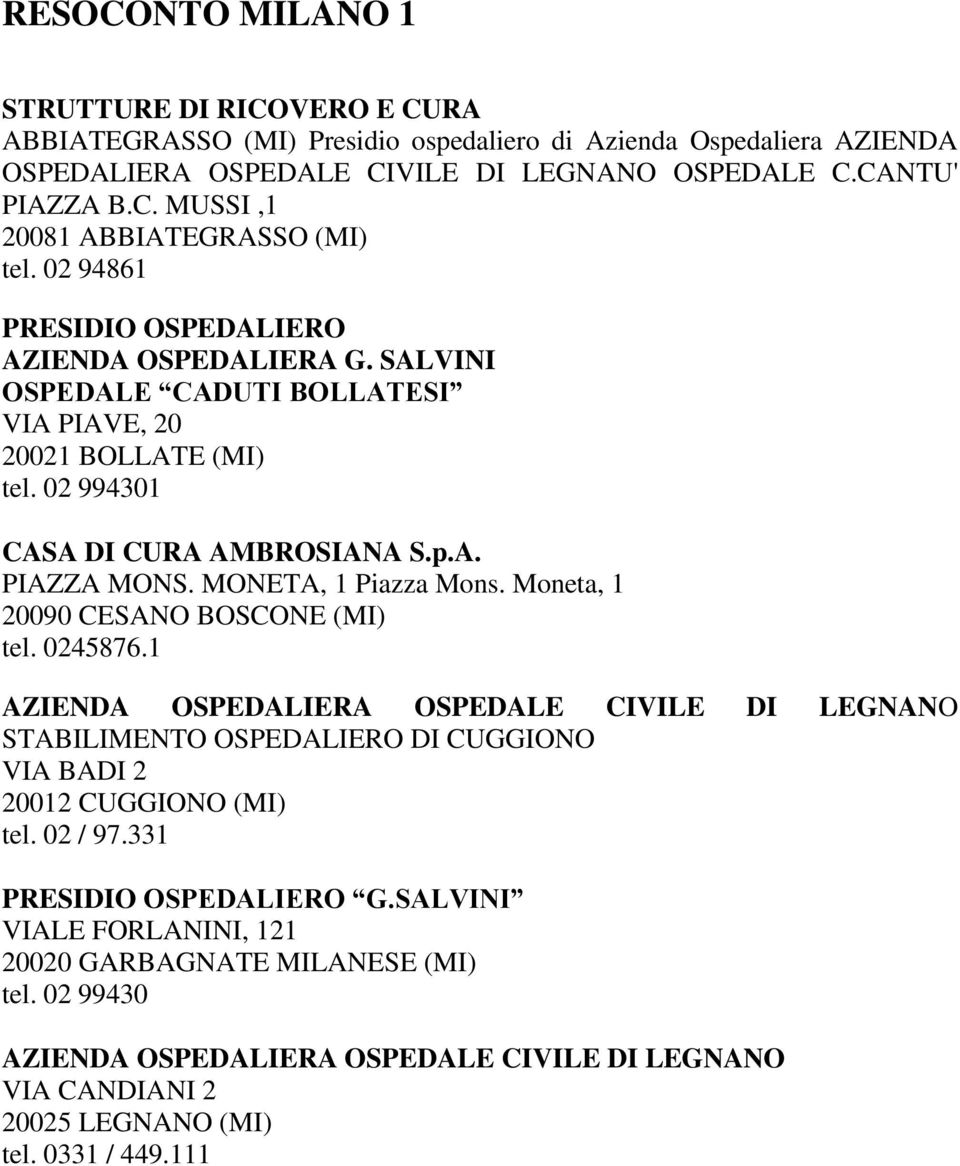 RESOCONTO MILANO 1

STRUTTURE DI RICOVERO E CURA
ABBIATEGRASSO (MI) Presidio ospedaliero di Azienda Ospedaliera AZIENDA OSPEDALIERA OSPEDALE CIVILE DI LEGNANO OSPEDALE C.CANTU' PIAZZA B.C. MUSSI ,1
20081 ABBIATEGRASSO (MI)
tel. 02 94861

PRESIDIO OSPEDALIERO
AZIENDA OSPEDALIERA G. SALVINI
OSPEDALE “CADUTI BOLLATESI”
VIA PIAVE, 20
20021 BOLLATE (MI)
tel. 02 994301

CASA DI CURA AMBROSIANA S.p.A.
PIAZZA MONS. MONETA, 1 Piazza Mons. Moneta, 1
20090 CESANO BOSCONE (MI)
tel. 0245876.1

AZIENDA OSPEDALIERA OSPEDALE CIVILE DI LEGNANO
STABILIMENTO OSPEDALIERO DI CUGGIONO
VIA BADI 2
20012 CUGGIONO (MI)
tel. 02 / 97.331

PRESIDIO OSPEDALIERO “G.SALVINI”
VIALE FORLANINI, 121
20020 GARBAGNATE MILANESE (MI)
tel. 02 99430

AZIENDA OSPEDALIERA OSPEDALE CIVILE DI LEGNANO
VIA CANDIANI 2
20025 LEGNANO (MI)
tel. 0331 / 449.111